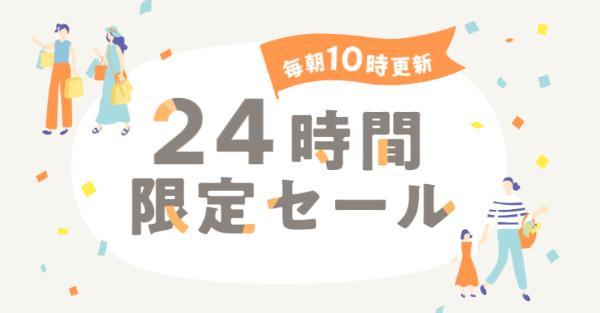 毎朝10時更新

24時間
限定セール